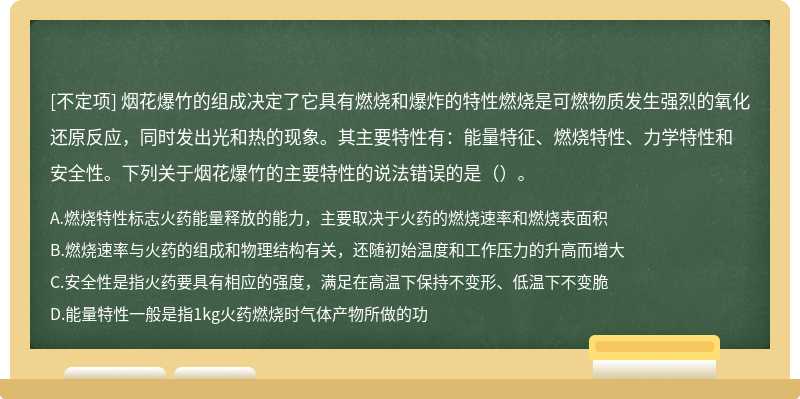 [不定项] 烟花爆竹的组成决定了它具有燃烧和爆炸的特性燃烧是可燃物质发生强烈的氧化还原反应，同时发出光和热的现象。其主要特性有：能量特征、燃烧特性、力学特性和安全性。下列关于烟花爆竹的主要特性的说法错误的是（）。

A.燃烧特性标志火药能量释放的能力，主要取决于火药的燃烧速率和燃烧表面积
B.燃烧速率与火药的组成和物理结构有关，还随初始温度和工作压力的升高而增大
C.安全性是指火药要具有相应的强度，满足在高温下保持不变形、低温下不变脆
D.能量特性一般是指1kg火药燃烧时气体产物所做的功